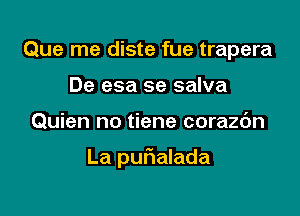 Que me diste fue trapera

De esa se salva

Quien no tiene corazón

La puñalada